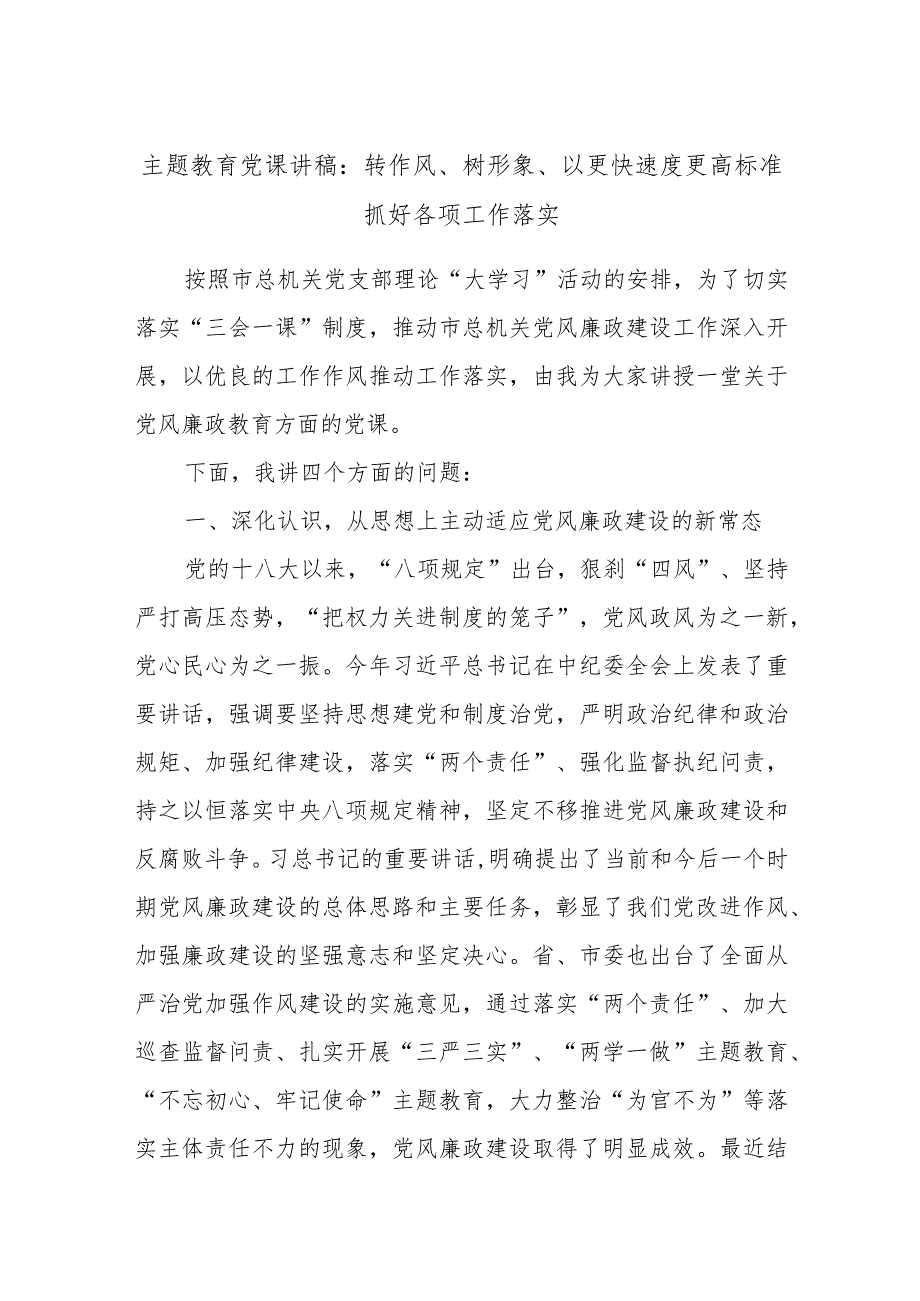 主题教育党课讲稿：转作风、树形象、以更快速度更高标准抓好各项工作落实

按照市总机关党支部理论“大学习”活动的安排，为了切实落实“三会一课”制度，推动市总机关党风廉政建设工作深入开展，以优良的工作作风推动工作落实，由我为大家讲授一堂关于党风廉政教育方面的党课。

下面，我讲四个方面的问题：

一、深化认识，从思想上主动适应党风廉政建设的新常态

党的十八大以来，“八项规定”出台，狠刹“四风”、坚持严打高压态势，“把权力关进制度的笼子”，党风政风为之一新，党心民心为之一振。今年习近平总书记在中纪委全会上发表了重要讲话，强调要坚持思想建党和制度治党，严明政治纪律和政治规矩、加强纪律建设，落实“两个责任”、强化监督执纪问责，持之以恒落实中央八项规定精神，坚定不移推进党风廉政建设和反腐败斗争。习总书记的重要讲话，明确提出了当前和今后一个时期党风廉政建设的总体思路和主要任务，彰显了我们党改进作风、加强廉政建设的坚强意志和坚定决心。省、市委也出台了全面从严治党加强作风建设的实施意见，通过落实“两个责任”、加大巡查监督问责、扎实开展“三严三实”、“两学一做”主题教育、“不忘初心、牢记使命”主题教育，大力整治“为官不为”等落实主体责任不力的现象，党风廉政建设取得了明显成效。最近结